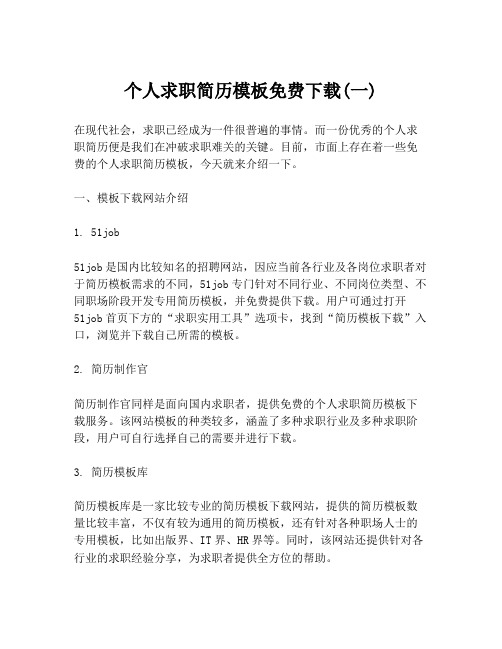 个人求职简历模板免费下载(一)

在现代社会，求职已经成为一件很普遍的事情。而一份优秀的个人求职简历便是我们在冲破求职难关的关键。目前，市面上存在着一些免费的个人求职简历模板，今天就来介绍一下。

一、模板下载网站介绍

1. 51job

51job是国内比较知名的招聘网站，因应当前各行业及各岗位求职者对于简历模板需求的不同，51job专门针对不同行业、不同岗位类型、不同职场阶段开发专用简历模板，并免费提供下载。用户可通过打开51job首页下方的“求职实用工具”选项卡，找到“简历模板下载”入口，浏览并下载自己所需的模板。

2. 简历制作官

简历制作官同样是面向国内求职者，提供免费的个人求职简历模板下载服务。该网站模板的种类较多，涵盖了多种求职行业及多种求职阶段，用户可自行选择自己的需要并进行下载。

3. 简历模板库

简历模板库是一家比较专业的简历模板下载网站，提供的简历模板数量比较丰富，不仅有较为通用的简历模板，还有针对各种职场人士的专用模板，比如出版界、IT界、HR界等。同时，该网站还提供针对各行业的求职经验分享，为求职者提供全方位的帮助。